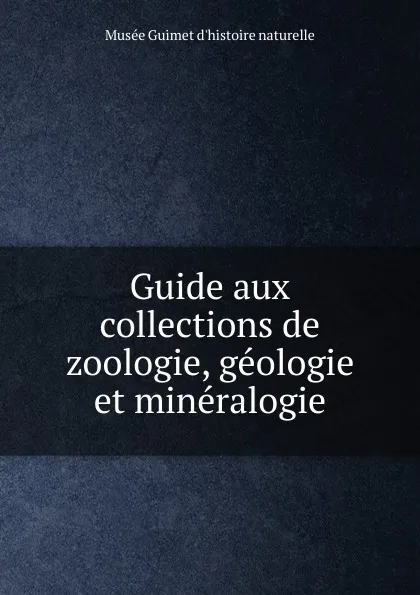 Musée Guimet d'histoire naturelle

Guide aux collections de zoologie, géologie et minéralogie